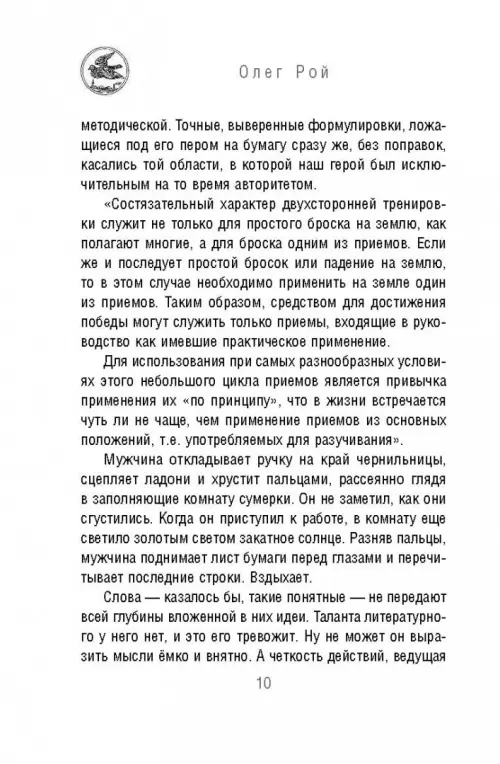 Олег Рой

методической. Точные, выверенные формулировки, ложащиеся под его пером на бумагу сразу же, без поправок, касались той области, в которой наш герой был исключительным на то время авторитетом.

«Состязательный характер двухсторонней тренировки служит не только для простого броска на землю, как полагают многие, а для броска одним из приемов. Если же и последует простой бросок или падение на землю, то в этом случае необходимо применить на земле один из приемов. Таким образом, средством для достижения победы могут служить только приемы, входящие в руководство как имевшие практическое применение.

Для использования при самых разнообразных условиях этого небольшого цикла приемов является привычка применения их «по принципу», что в жизни встречается чуть ли не чаще, чем применение приемов из основных положений, т.е. употребляемых для разучивания».

Мужчина откладывает ручку на край чернильницы, сцепляет ладони и хрустит пальцами, рассеянно глядя в заполняющие комнату сумерки. Он не заметил, как они сгустились. Когда он приступил к работе, в комнату еще светило золотым светом закатное солнце. Разняв пальцы, мужчина поднимает лист бумаги перед глазами и перечитывает последние строки. Вздыхает.

Слова — казалось бы, такие понятные — не передают всей глубины вложенной в них идеи. Таланта литературного у него нет, и это его тревожит. Ну не может он выразить мысли ёмко и внятно. А четкость действий, ведущая

10